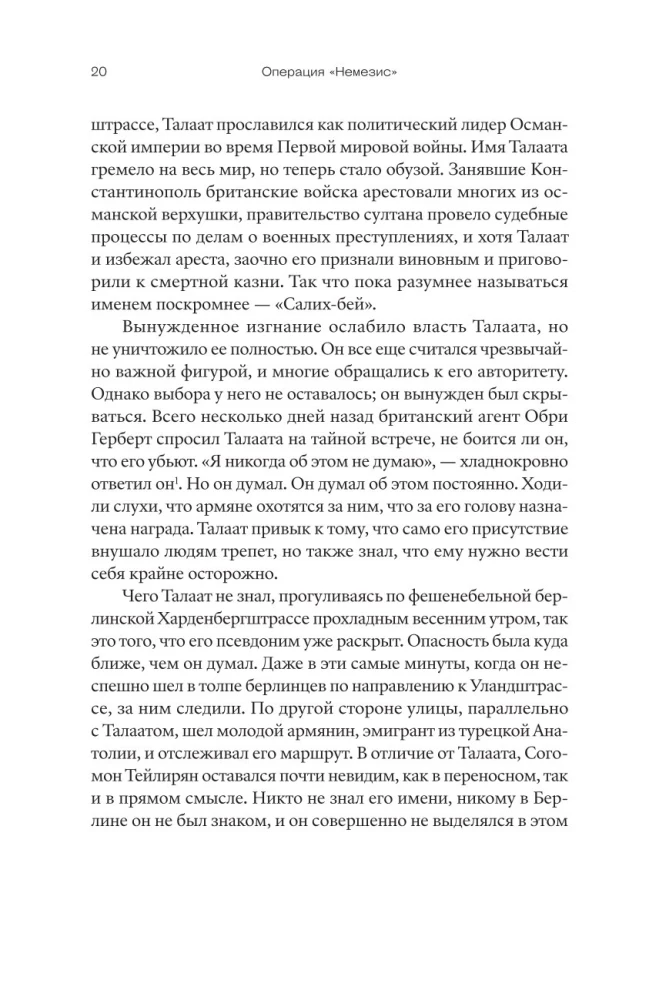 20 Операция «Немезис»

штрассе, Талаат прославился как политический лидер Османской империи во время Первой мировой войны. Имя Талаата гремело на весь мир, но теперь стало обузой. Занявшие Константинополь британские войска арестовали многих из османской верхушки, правительство султана провело судебные процессы по делам о военных преступлениях, и хотя Талаат и избежал ареста, заочно его признали виновным и приговорили к смертной казни. Так что пока разумнее называться именем поскромнее — «Салих-бей».

Вынужденное изгнание ослабило власть Талаата, но не уничтожило ее полностью. Он все еще считался чрезвычайно важной фигурой, и многие обращались к его авторитету. Однако выбора у него не оставалось; он вынужден был скрываться. Всего несколько дней назад британский агент Обри Герберт спросил Талаата на тайной встрече, не боится ли он, что его убьют. «Я никогда об этом не думаю», — хладнокровно ответил он$^1$. Но он думал. Он думал об этом постоянно. Ходили слухи, что армяне охотятся за ним, что за его голову назначена награда. Талаат привык к тому, что само его присутствие внушало людям трепет, но также знал, что ему нужно вести себя крайне осторожно.

Чего Талаат не знал, прогуливаясь по фешенебельной берлинской Харденбергштрассе прохладным весенним утром, так это того, что его псевдоним уже раскрыт. Опасность была куда ближе, чем он думал. Даже в эти самые минуты, когда он неспешно шел в толпе берлинцев по направлению к Уландштрассе, за ним следили. По другой стороне улицы, параллельно с Талаатом, шел молодой армянин, эмигрант из турецкой Анатолии, и отслеживал его маршрут. В отличие от Талаата, Согомон Тейлирян оставался почти невидим, как в переносном, так и в прямом смысле. Никто не знал его имени, никому в Берлине он не был знаком, и он совершенно не выделялся в этом